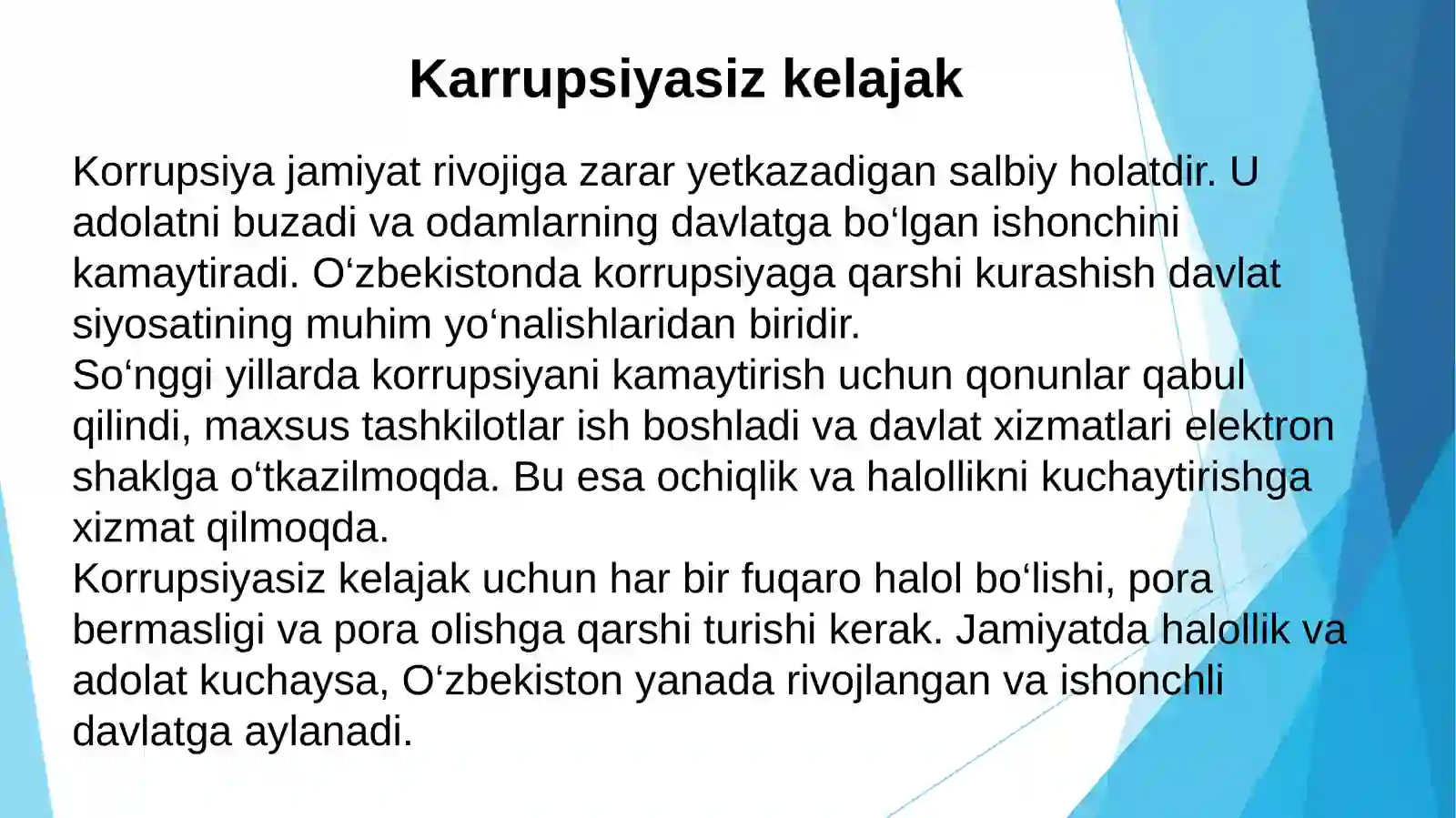 Karrupsiyasiz kelajak

Korrupsiya jamiyat rivojiga zarar yetkazadigan salbiy holatdir. U adolatni buzadi va odamlarning davlatga bo‘lgan ishonchini kamaytiradi. O‘zbekistonda korrupsiyaga qarshi kurashish davlat siyosatining muhim yo‘nalishlaridan biridir.
So‘nggi yillarda korrupsiyani kamaytirish uchun qonunlar qabul qilindi, maxsus tashkilotlar ish boshladi va davlat xizmatlari elektron shaklga o‘tkazilmoqda. Bu esa ochiqlik va halollikni kuchaytirishga xizmat qilmoqda.
Korrupsiyasiz kelajak uchun har bir fuqaro halol bo‘lishi, pora bermasligi va pora olishga qarshi turishi kerak. Jamiyatda halollik va adolat kuchaysa, O‘zbekiston yanada rivojlangan va ishonchli davlatga aylanadi.